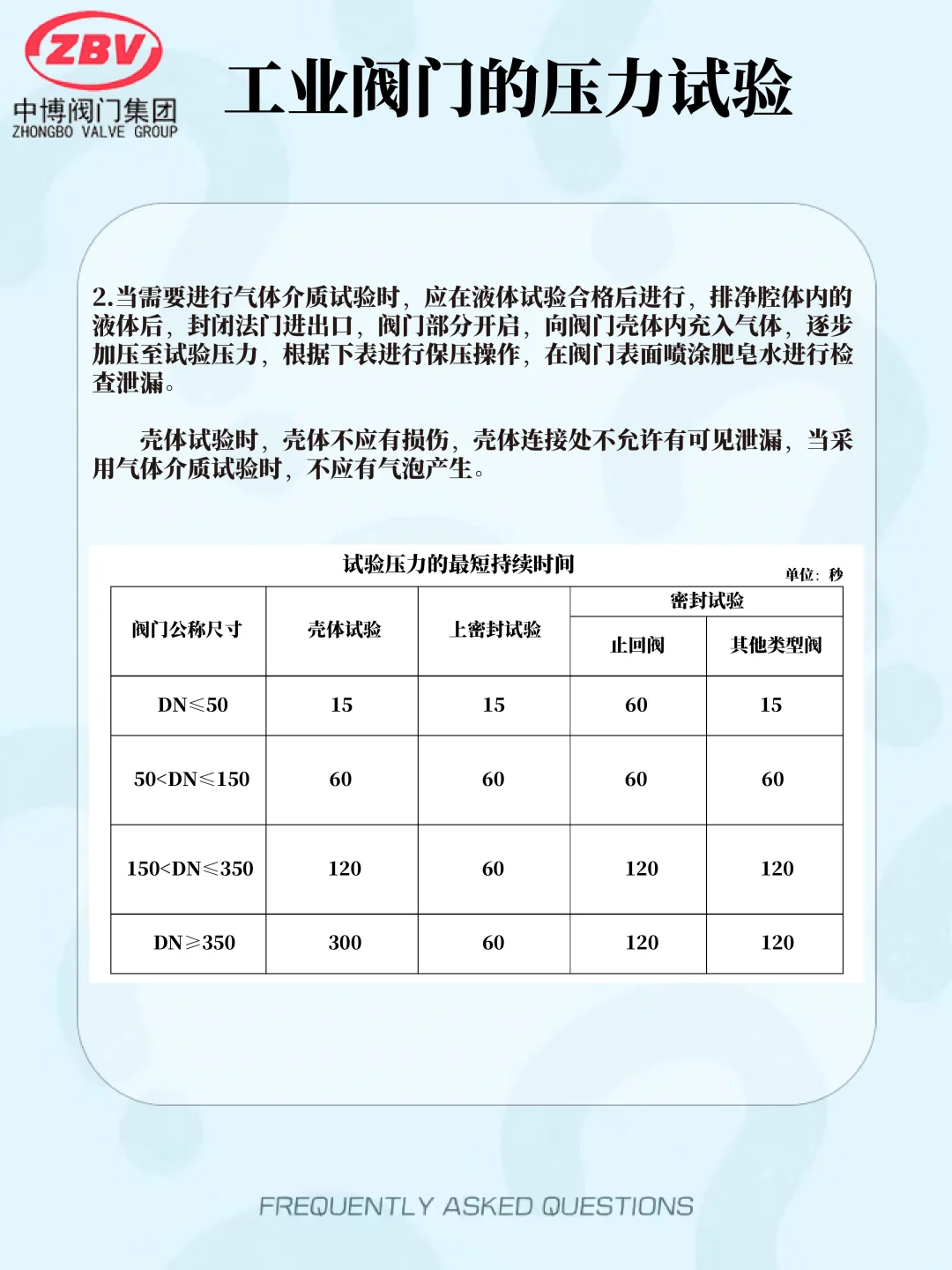 ZBV
中博阀门集团
ZHONGBO VALVE GROUP

工业阀门的压力试验

2.当需要进行气体介质试验时，应在液体试验合格后进行，排净腔体内的液体后，封闭法门进出口，阀门部分开启，向阀门壳体内充入气体，逐步加压至试验压力，根据下表进行保压操作，在阀门表面喷涂肥皂水进行检查泄漏。

壳体试验时，壳体不应有损伤，壳体连接处不允许有可见泄漏，当采用气体介质试验时，不应有气泡产生。

试验压力的最短持续时间

单位：秒

| 阀门公称尺寸 | 壳体试验 | 上密封试验 | 密封试验 止回阀 | 密封试验 其他类型阀 |
|---|---|---|---|---|
| DN≤50 | 15 | 15 | 60 | 15 |
| 50<DN≤150 | 60 | 60 | 60 | 60 |
| 150<DN≤350 | 120 | 60 | 120 | 120 |
| DN≥350 | 300 | 60 | 120 | 120 |

FREQUENTLY ASKED QUESTIONS